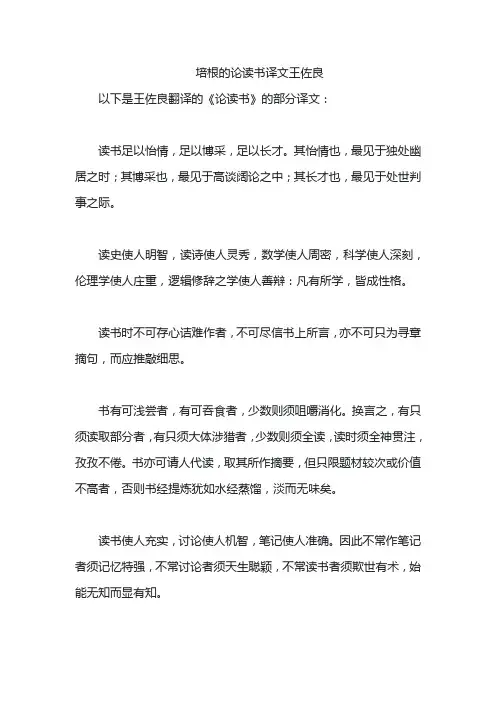 培根的论读书译文王佐良

以下是王佐良翻译的《论读书》的部分译文：

读书足以怡情，足以博采，足以长才。其怡情也，最见于独处幽居之时；其博采也，最见于高谈阔论之中；其长才也，最见于处世判事之际。

读史使人明智，读诗使人灵秀，数学使人周密，科学使人深刻，伦理学使人庄重，逻辑修辞之学使人善辩：凡有所学，皆成性格。

读书时不可存心诘难作者，不可尽信书上所言，亦不可只为寻章摘句，而应推敲细思。

书有可浅尝者，有可吞食者，少数则须咀嚼消化。换言之，有只须读取部分者，有只须大体涉猎者，少数则须全读，读时须全神贯注，孜孜不倦。书亦可请人代读，取其所作摘要，但只限题材较次或价值不高者，否则书经提炼犹如水经蒸馏，淡而无味矣。

读书使人充实，讨论使人机智，笔记使人准确。因此不常作笔记者须记忆特强，不常讨论者须天生聪颖，不常读书者须欺世有术，始能无知而显有知。